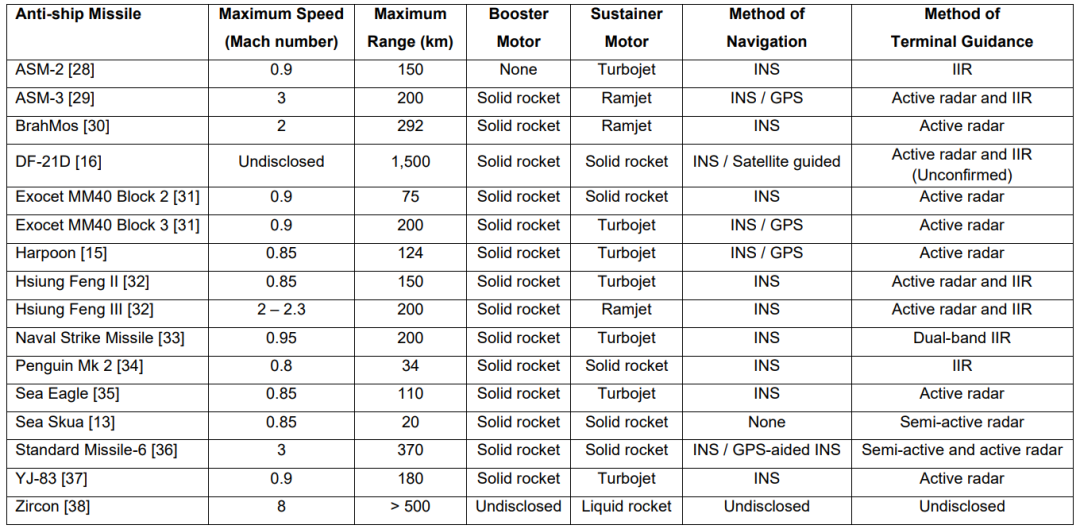 | Anti-ship Missile | Maximum Speed (Mach number) | Maximum Range (km) | Booster Motor | Sustainer Motor | Method of Navigation | Method of Terminal Guidance |
|---|---|---|---|---|---|---|
| ASM-2 [28] | 0.9 | 150 | None | Turbojet | INS | IIR |
| ASM-3 [29] | 3 | 200 | Solid rocket | Ramjet | INS / GPS | Active radar and IIR |
| BrahMos [30] | 2 | 292 | Solid rocket | Ramjet | INS | Active radar |
| DF-21D [16] | Undisclosed | 1,500 | Solid rocket | Solid rocket | INS / Satellite guided | Active radar and IIR (Unconfirmed) |
| Exocet MM40 Block 2 [31] | 0.9 | 75 | Solid rocket | Solid rocket | INS | Active radar |
| Exocet MM40 Block 3 [31] | 0.9 | 200 | Solid rocket | Turbojet | INS / GPS | Active radar |
| Harpoon [15] | 0.85 | 124 | Solid rocket | Turbojet | INS / GPS | Active radar |
| Hsiung Feng II [32] | 0.85 | 150 | Solid rocket | Turbojet | INS | Active radar and IIR |
| Hsiung Feng III [32] | 2 – 2.3 | 200 | Solid rocket | Ramjet | INS | Active radar and IIR |
| Naval Strike Missile [33] | 0.95 | 200 | Solid rocket | Turbojet | INS | Dual-band IIR |
| Penguin Mk 2 [34] | 0.8 | 34 | Solid rocket | Solid rocket | INS | IIR |
| Sea Eagle [35] | 0.85 | 110 | Solid rocket | Turbojet | INS | Active radar |
| Sea Skua [13] | 0.85 | 20 | Solid rocket | Solid rocket | None | Semi-active radar |
| Standard Missile-6 [36] | 3 | 370 | Solid rocket | Solid rocket | INS / GPS-aided INS | Semi-active and active radar |
| YJ-83 [37] | 0.9 | 180 | Solid rocket | Turbojet | INS | Active radar |
| Zircon [38] | 8 | > 500 | Undisclosed | Liquid rocket | Undisclosed | Undisclosed |